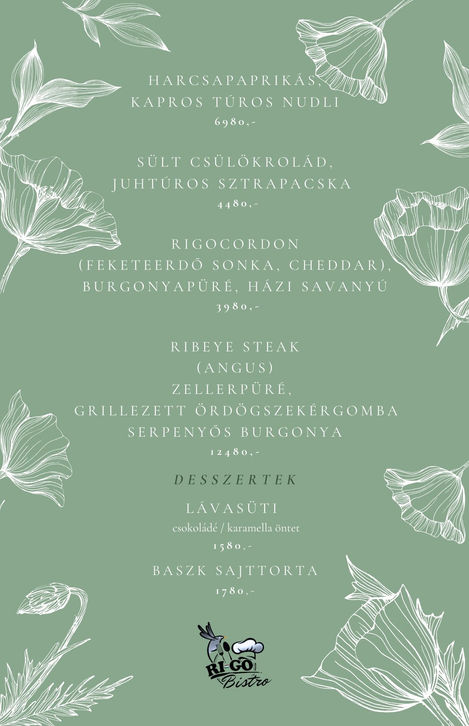 HARCSAPAPRIKÁS, KAPROS TÚROS NUDLI
6980,-

SÜLT CSÜLÖKROLÁD, JUHTÚROS SZTRAPACSKA
4480,-

RIGOCORDON (FEKETEERDŐ SONKA, CHEDDAR), BURGONYAPÜRÉ, HÁZI SAVANYÚ
3980,-

RIBEYE STEAK (ANGUS) ZELLERPÜRÉ, GRILLEZETT ÖRDÖGSZEKÉRGOMBA SERPENYŐS BURGONYA
12480,-

DESSZERTEK

LÁVASÜTI
csokoládé / karamella öntet
1580,-

BASZK SAJTTORTA
1780,-

RI-GO Bistro